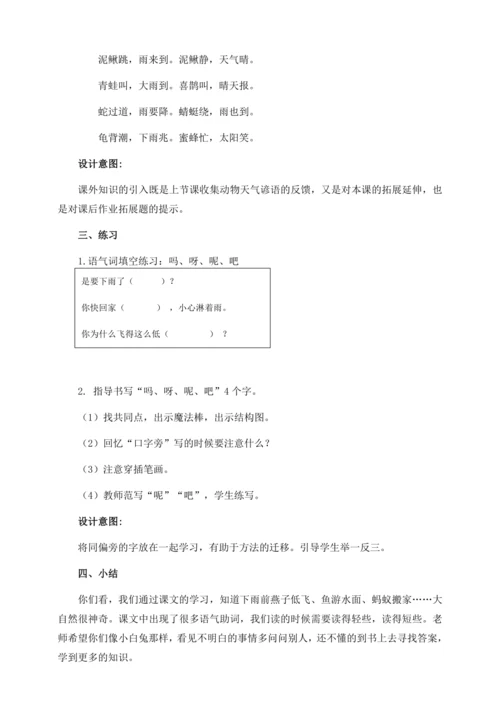 泥鳅跳，雨来到。泥鳅静，天气晴。

青蛙叫，大雨到。喜鹊叫，晴天报。

蛇过道，雨要降。蜻蜓绕，雨也到。

龟背潮，下雨兆。蜜蜂忙，太阳笑。

设计意图：

课外知识的引入既是上节课收集动物天气谚语的反馈，又是对本课的拓展延伸，也是对课后作业拓展题的提示。

三、练习

1.语气词填空练习：吗、呀、呢、吧

是要下雨了（　　）？

你快回家（　　），小心淋着雨。

你为什么飞得这么低（　　）？

2. 指导书写“吗、呀、呢、吧”4个字。

（1）找共同点，出示魔法棒，出示结构图。

（2）回忆“口字旁”写的时候要注意什么？

（3）注意穿插笔画。

（4）教师范写“呢”“吧”，学生练写。

设计意图：

将同偏旁的字放在一起学习，有助于方法的迁移。引导学生举一反三。

四、小结

你们看，我们通过课文的学习，知道下雨前燕子低飞、鱼游水面、蚂蚁搬家……大自然很神奇。课文中出现了很多语气助词，我们读的时候需要读得轻些，读得短些。老师希望你们像小白兔那样，看见不明白的事情多问问别人，还不懂的到书上去寻找答案，学到更多的知识。